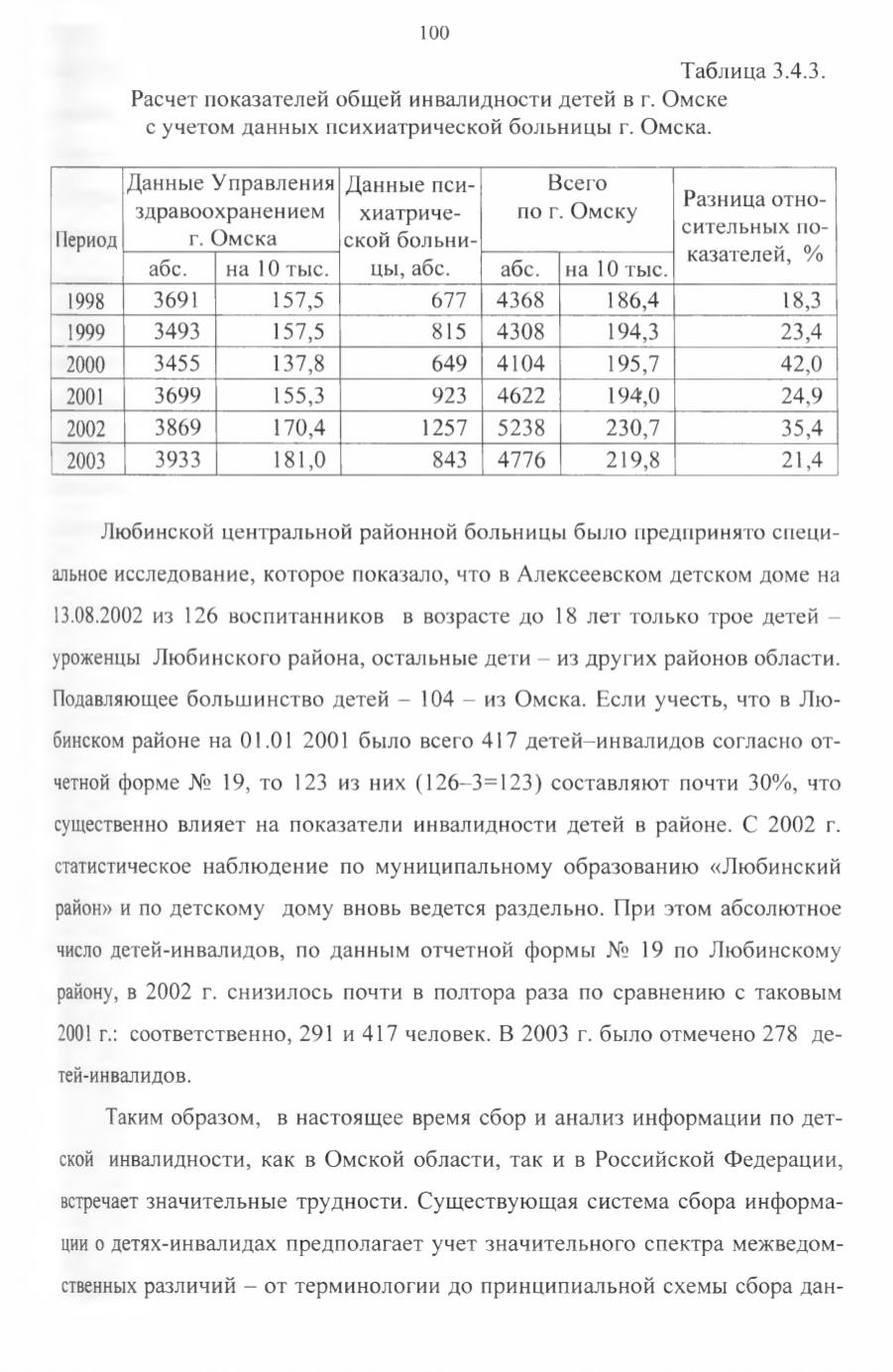 100

Таблица 3.4.3.

Расчет показателей общей инвалидности детей в г. Омске с учетом данных психиатрической больницы г. Омска.

| Период | Данные Управления здравоохранением г. Омска абс. | Данные Управления здравоохранением г. Омска на 10 тыс. | Данные психиатрической больницы, абс. | Всего по г. Омску абс. | Всего по г. Омску на 10 тыс. | Разница относительных показателей, % |
|---|---|---|---|---|---|---|
| 1998 | 3691 | 157,5 | 677 | 4368 | 186,4 | 18,3 |
| 1999 | 3493 | 157,5 | 815 | 4308 | 194,3 | 23,4 |
| 2000 | 3455 | 137,8 | 649 | 4104 | 195,7 | 42,0 |
| 2001 | 3699 | 155,3 | 923 | 4622 | 194,0 | 24,9 |
| 2002 | 3869 | 170,4 | 1257 | 5238 | 230,7 | 35,4 |
| 2003 | 3933 | 181,0 | 843 | 4776 | 219,8 | 21,4 |

Любинской центральной районной больницы было предпринято специальное исследование, которое показало, что в Алексеевском детском доме на 13.08.2002 из 126 воспитанников в возрасте до 18 лет только трое детей – уроженцы Любинского района, остальные дети – из других районов области. Подавляющее большинство детей – 104 – из Омска. Если учесть, что в Любинском районе на 01.01 2001 было всего 417 детей–инвалидов согласно отчетной форме № 19, то 123 из них (126–3=123) составляют почти 30%, что существенно влияет на показатели инвалидности детей в районе. С 2002 г. статистическое наблюдение по муниципальному образованию «Любинский район» и по детскому дому вновь ведется раздельно. При этом абсолютное число детей-инвалидов, по данным отчетной формы № 19 по Любинскому району, в 2002 г. снизилось почти в полтора раза по сравнению с таковым 2001 г.: соответственно, 291 и 417 человек. В 2003 г. было отмечено 278 детей-инвалидов.

Таким образом, в настоящее время сбор и анализ информации по детской инвалидности, как в Омской области, так и в Российской Федерации, встречает значительные трудности. Существующая система сбора информации о детях-инвалидах предполагает учет значительного спектра межведомственных различий – от терминологии до принципиальной схемы сбора дан-